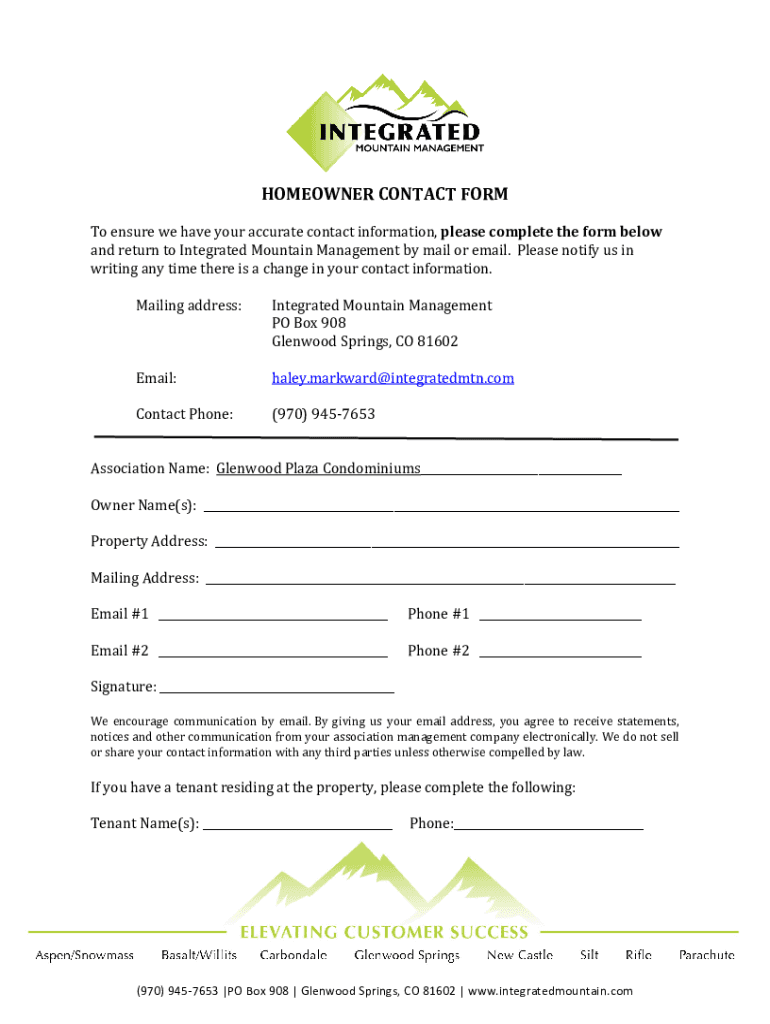 INTEGRATED
MOUNTAIN MANAGEMENT

HOMEOWNER CONTACT FORM

To ensure we have your accurate contact information, please complete the form below and return to Integrated Mountain Management by mail or email. Please notify us in writing any time there is a change in your contact information.

Mailing address: Integrated Mountain Management
PO Box 908
Glenwood Springs, CO 81602

Email: haley.markward@integratedmtn.com

Contact Phone: (970) 945-7653

Association Name: Glenwood Plaza Condominiums

Owner Name(s):

Property Address:

Mailing Address:

Email #1 Phone #1

Email #2 Phone #2

Signature:

We encourage communication by email. By giving us your email address, you agree to receive statements, notices and other communication from your association management company electronically. We do not sell or share your contact information with any third parties unless otherwise compelled by law.

If you have a tenant residing at the property, please complete the following:

Tenant Name(s): Phone:

ELEVATING CUSTOMER SUCCESS

Aspen/Snowmass Basalt/Willits Carbondale Glenwood Springs New Castle Silt Rifle Parachute

(970) 945-7653 |PO Box 908 | Glenwood Springs, CO 81602 | www.integratedmountain.com